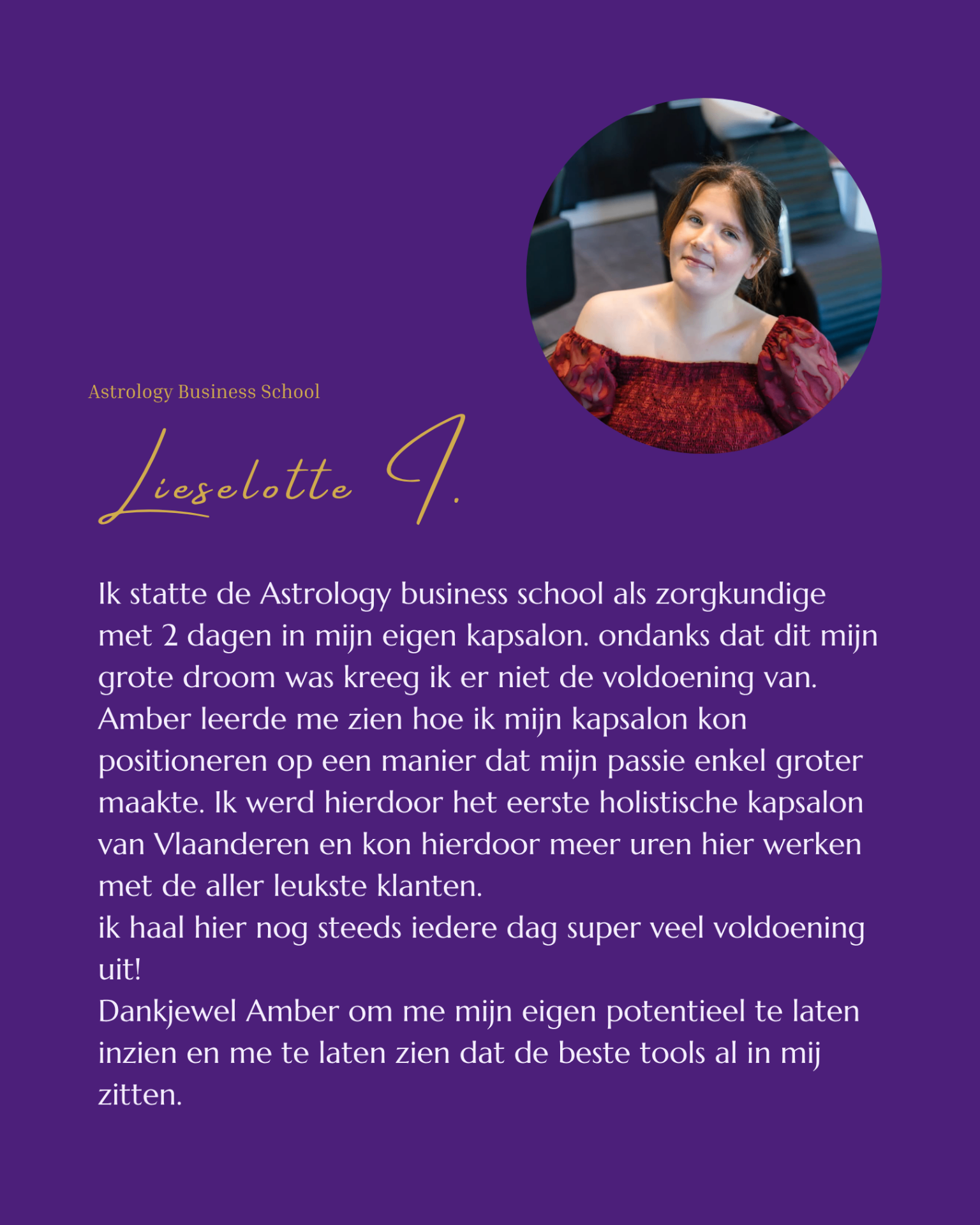 Astrology Business School

Lieselotte I.

Ik statte de Astrology business school als zorgkundige met 2 dagen in mijn eigen kapsalon. ondanks dat dit mijn grote droom was kreeg ik er niet de voldoening van. Amber leerde me zien hoe ik mijn kapsalon kon positioneren op een manier dat mijn passie enkel groter maakte. Ik werd hierdoor het eerste holistische kapsalon van Vlaanderen en kon hierdoor meer uren hier werken met de aller leukste klanten.
ik haal hier nog steeds iedere dag super veel voldoening uit!
Dankjewel Amber om me mijn eigen potentieel te laten inzien en me te laten zien dat de beste tools al in mij zitten.